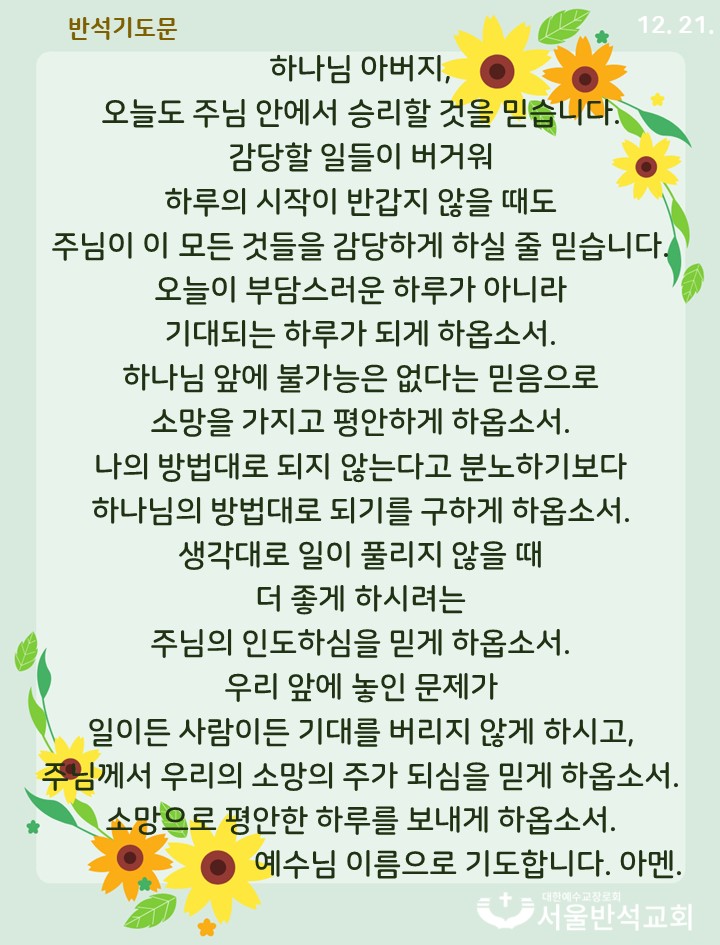 반석기도문

12. 21.

하나님 아버지,
오늘도 주님 안에서 승리할 것을 믿습니다.
감당할 일들이 버거워
하루의 시작이 반갑지 않을 때도
주님이 이 모든 것들을 감당하게 하실 줄 믿습니다.
오늘이 부담스러운 하루가 아니라
기대되는 하루가 되게 하옵소서.
하나님 앞에 불가능은 없다는 믿음으로
소망을 가지고 평안하게 하옵소서.
나의 방법대로 되지 않는다고 분노하기보다
하나님의 방법대로 되기를 구하게 하옵소서.
생각대로 일이 풀리지 않을 때
더 좋게 하시려는
주님의 인도하심을 믿게 하옵소서.
우리 앞에 놓인 문제가
일이든 사람이든 기대를 버리지 않게 하시고,
주님께서 우리의 소망의 주가 되심을 믿게 하옵소서.
소망으로 평안한 하루를 보내게 하옵소서.
예수님 이름으로 기도합니다. 아멘.

대한예수교장로회
서울반석교회